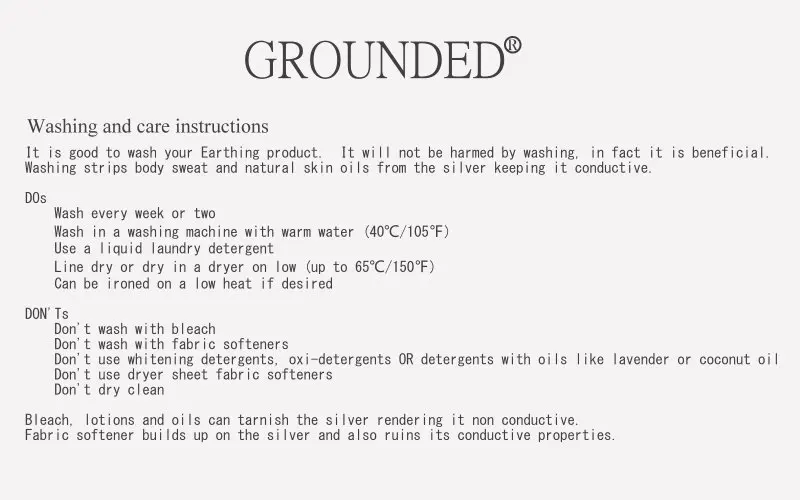 GROUNDED®

Washing and care instructions

It is good to wash your Earthing product. It will not be harmed by washing, in fact it is beneficial. Washing strips body sweat and natural skin oils from the silver keeping it conductive.

DOs
Wash every week or two
Wash in a washing machine with warm water (40°C/105°F)
Use a liquid laundry detergent
Line dry or dry in a dryer on low (up to 65°C/150°F)
Can be ironed on a low heat if desired

DON'Ts
Don't wash with bleach
Don't wash with fabric softeners
Don't use whitening detergents, oxi-detergents OR detergents with oils like lavender or coconut oil
Don't use dryer sheet fabric softeners
Don't dry clean

Bleach, lotions and oils can tarnish the silver rendering it non conductive.
Fabric softener builds up on the silver and also ruins its conductive properties.